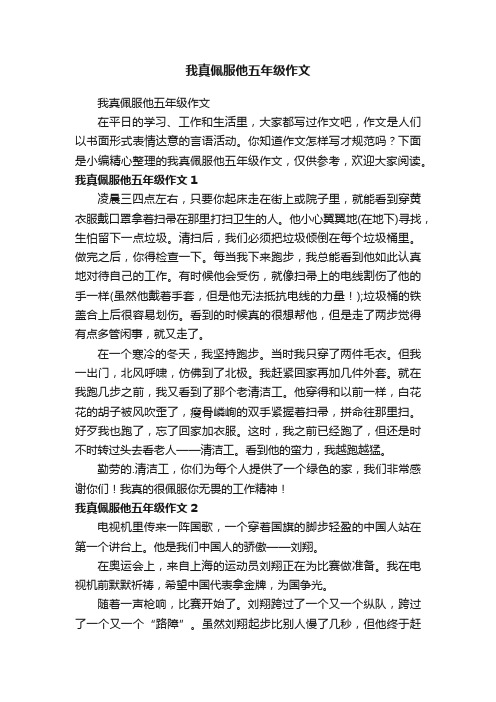 我真佩服他五年级作文

我真佩服他五年级作文

在平日的学习、工作和生活里，大家都写过作文吧，作文是人们以书面形式表情达意的言语活动。你知道作文怎样写才规范吗？下面是小编精心整理的我真佩服他五年级作文，仅供参考，欢迎大家阅读。

我真佩服他五年级作文 1

凌晨三四点左右，只要你起床走在街上或院子里，就能看到穿黄衣服戴口罩拿着扫帚在那里打扫卫生的人。他小心翼翼地(在地下)寻找，生怕留下一点垃圾。清扫后，我们必须把垃圾倾倒在每个垃圾桶里。做完之后，你得检查一下。每当我下来跑步，我总能看到他如此认真地对待自己的工作。有时候他会受伤，就像扫帚上的电线割伤了他的手一样(虽然他戴着手套，但是他无法抵抗电线的力量！);垃圾桶的铁盖合上后很容易划伤。看到的时候真的很想帮他，但是走了两步觉得有点多管闲事，就又走了。

在一个寒冷的冬天，我坚持跑步。当时我只穿了两件毛衣。但我一出门，北风呼啸，仿佛到了北极。我赶紧回家再加几件外套。就在我跑几步之前，我又看到了那个老清洁工。他穿得和以前一样，白花花的胡子被风吹歪了，瘦骨嶙峋的双手紧握着扫帚，拼命往那里扫。好歹我也跑了，忘了回家加衣服。这时，我之前已经跑了，但还是时不时转过头去看老人——清洁工。看到他的蛮力，我越跑越猛。

勤劳的.清洁工，你们为每个人提供了一个绿色的家，我们非常感谢你们！我真的很佩服你无畏的工作精神！

我真佩服他五年级作文 2

电视机里传来一阵国歌，一个穿着国旗的脚步轻盈的中国人站在第一个讲台上。他是我们中国人的骄傲——刘翔。

在奥运会上，来自上海的运动员刘翔正在为比赛做准备。我在电视机前默默祈祷，希望中国代表拿金牌，为国争光。

随着一声枪响，比赛开始了。刘翔跨过了一个又一个纵队，跨过了一个又一个“路障”。虽然刘翔起步比别人慢了几秒，但他终于赶